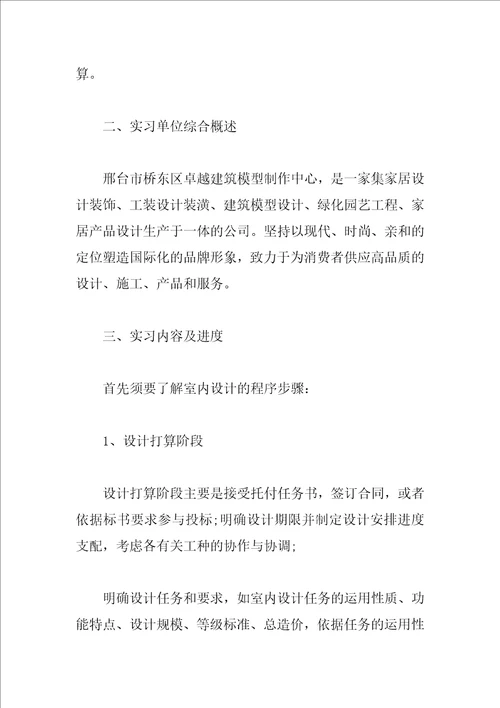 算。

二、实习单位综合概述

邢台市桥东区卓越建筑模型制作中心，是一家集家居设计装饰、工装设计装潢、建筑模型设计、绿化园艺工程、家居产品设计生产于一体的公司。坚持以现代、时尚、亲和的定位塑造国际化的品牌形象，致力于为消费者供应高品质的设计、施工、产品和服务。

三、实习内容及进度

首先须要了解室内设计的程序步骤：

1、设计打算阶段

设计打算阶段主要是接受托付任务书，签订合同，或者依据标书要求参与投标；明确设计期限并制定设计安排进度支配，考虑各有关工种的协作与协调；

明确设计任务和要求，如室内设计任务的运用性质、功能特点、设计规模、等级标准、总造价，依据任务的运用性